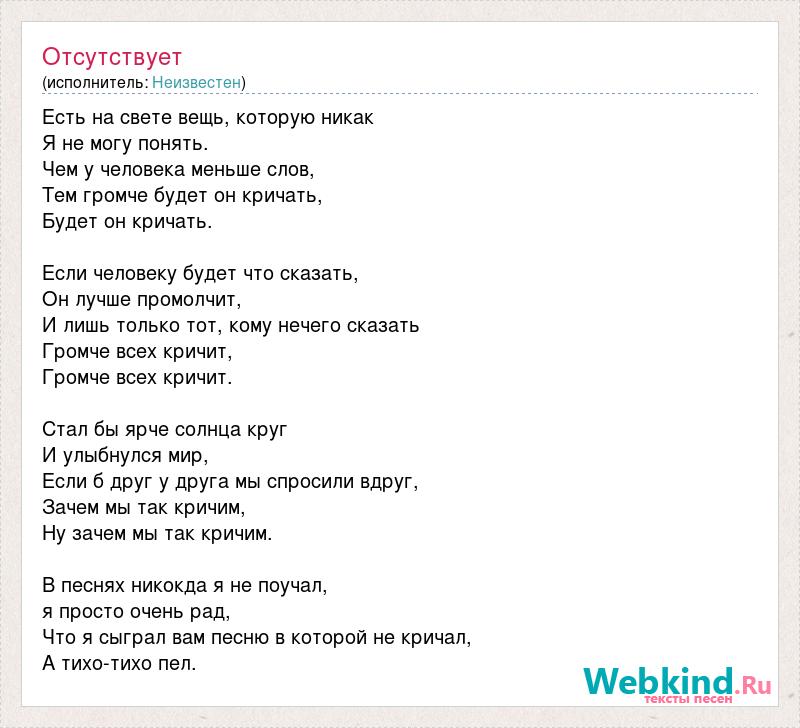 Отсутствует
(исполнитель: Неизвестен)

Есть на свете вещь, которую никак
Я не могу понять.
Чем у человека меньше слов,
Тем громче будет он кричать,
Будет он кричать.

Если человеку будет что сказать,
Он лучше промолчит,
И лишь только тот, кому нечего сказать
Громче всех кричит,
Громче всех кричит.

Стал бы ярче солнца круг
И улыбнулся мир,
Если б друг у друга мы спросили вдруг,
Зачем мы так кричим,
Ну зачем мы так кричим.

В песнях никокда я не поучал,
я просто очень рад,
Что я сыграл вам песню в которой не кричал,
А тихо-тихо пел.

Webkind.Ru
тексты песен